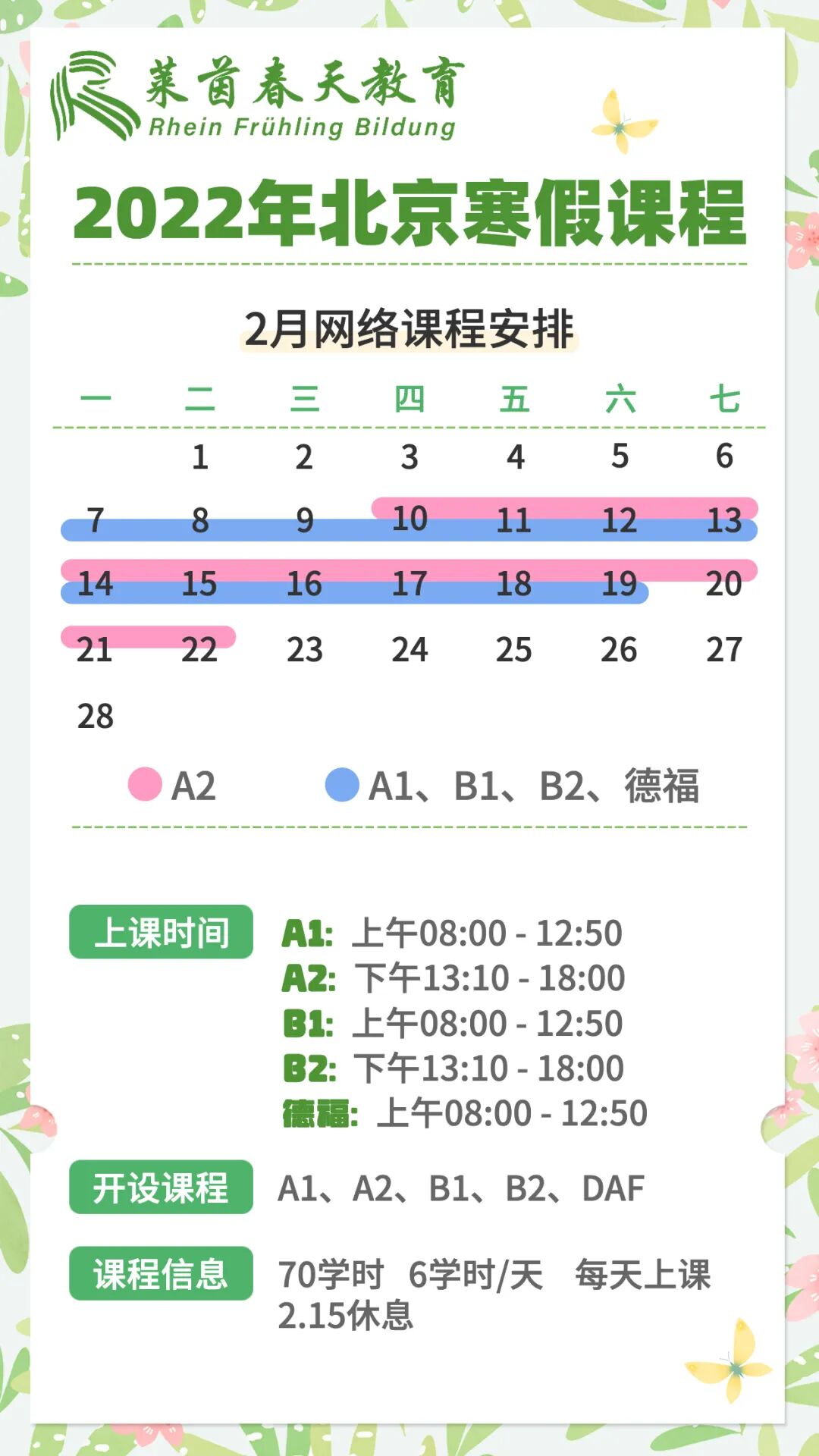 莱茵春天教育
Rhein Frühling Bildung

2022年北京寒假课程

2月网络课程安排

| 一 | 二 | 三 | 四 | 五 | 六 | 七 |
|---|---|---|---|---|---|---|
|  | 1 | 2 | 3 | 4 | 5 | 6 |
| 7 | 8 | 9 | 10 | 11 | 12 | 13 |
| 14 | 15 | 16 | 17 | 18 | 19 | 20 |
| 21 | 22 | 23 | 24 | 25 | 26 | 27 |
| 28 |  |  |  |  |  |  |

A2 A1、B1、B2、德福

上课时间
A1: 上午08:00 - 12:50
A2: 下午13:10 - 18:00
B1: 上午08:00 - 12:50
B2: 下午13:10 - 18:00
德福: 上午08:00 - 12:50

开设课程
A1、A2、B1、B2、DAF

课程信息
70学时 6学时/天 每天上课
2.15休息